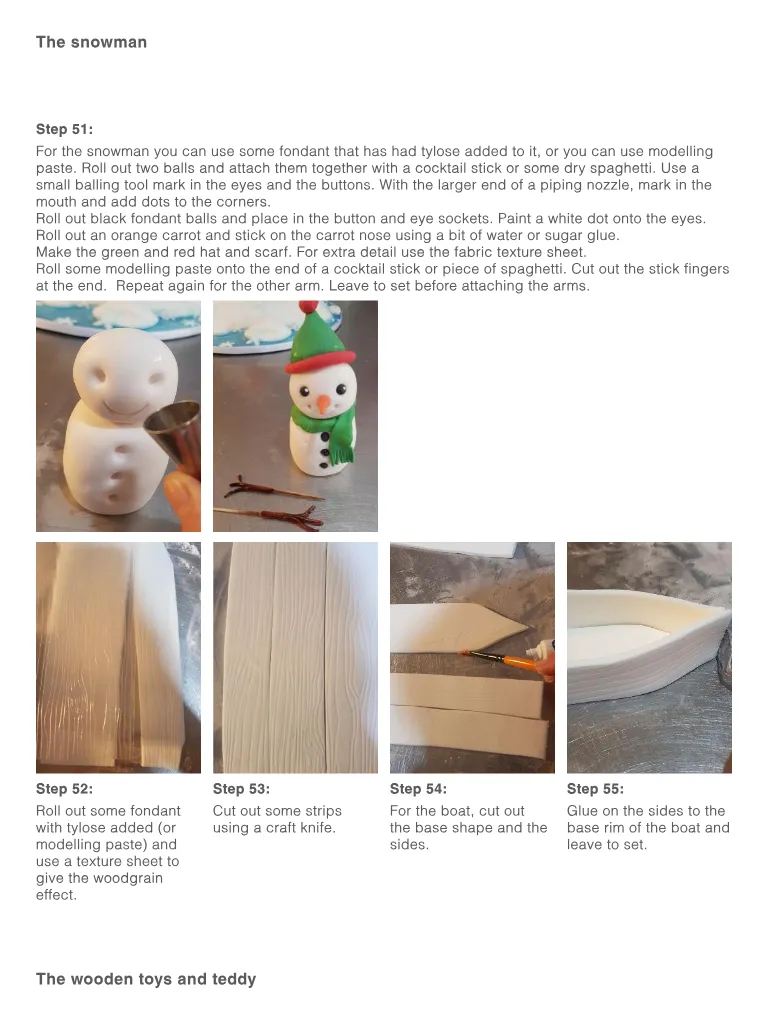 The snowman

Step 51:

For the snowman you can use some fondant that has had tylose added to it, or you can use modelling paste. Roll out two balls and attach them together with a cocktail stick or some dry spaghetti. Use a small balling tool mark in the eyes and the buttons. With the larger end of a piping nozzle, mark in the mouth and add dots to the corners.
Roll out black fondant balls and place in the button and eye sockets. Paint a white dot onto the eyes.
Roll out an orange carrot and stick on the carrot nose using a bit of water or sugar glue.
Make the green and red hat and scarf. For extra detail use the fabric texture sheet.
Roll some modelling paste onto the end of a cocktail stick or piece of spaghetti. Cut out the stick fingers at the end. Repeat again for the other arm. Leave to set before attaching the arms.

Step 52:

Roll out some fondant with tylose added (or modelling paste) and use a texture sheet to give the woodgrain effect.

Step 53:

Cut out some strips using a craft knife.

Step 54:

For the boat, cut out the base shape and the sides.

Step 55:

Glue on the sides to the base rim of the boat and leave to set.

The wooden toys and teddy